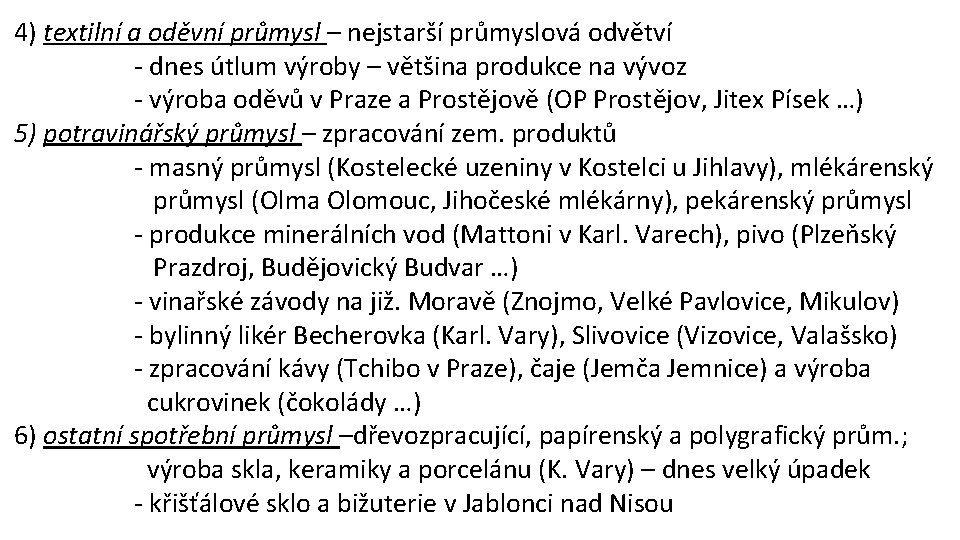 4) textilní a oděvní průmysl – nejstarší průmyslová odvětví
- dnes útlum výroby – většina produkce na vývoz
- výroba oděvů v Praze a Prostějově (OP Prostějov, Jitex Písek …)
5) potravinářský průmysl – zpracování zem. produktů
- masný průmysl (Kostelecké uzeniny v Kostelci u Jihlavy), mlékárenský průmysl (Olma Olomouc, Jihočeské mlékárny), pekárenský průmysl
- produkce minerálních vod (Mattoni v Karl. Varech), pivo (Plzeňský Prazdroj, Budějovický Budvar …)
- vinařské závody na již. Moravě (Znojmo, Velké Pavlovice, Mikulov)
- bylinný likér Becherovka (Karl. Vary), Slivovice (Vizovice, Valašsko)
- zpracování kávy (Tchibo v Praze), čaje (Jemča Jemnice) a výroba cukrovinek (čokolády …)
6) ostatní spotřební průmysl –dřevozpracující, papírenský a polygrafický prům.; výroba skla, keramiky a porcelánu (K. Vary) – dnes velký úpadek
- křišťálové sklo a bižuterie v Jablonci nad Nisou